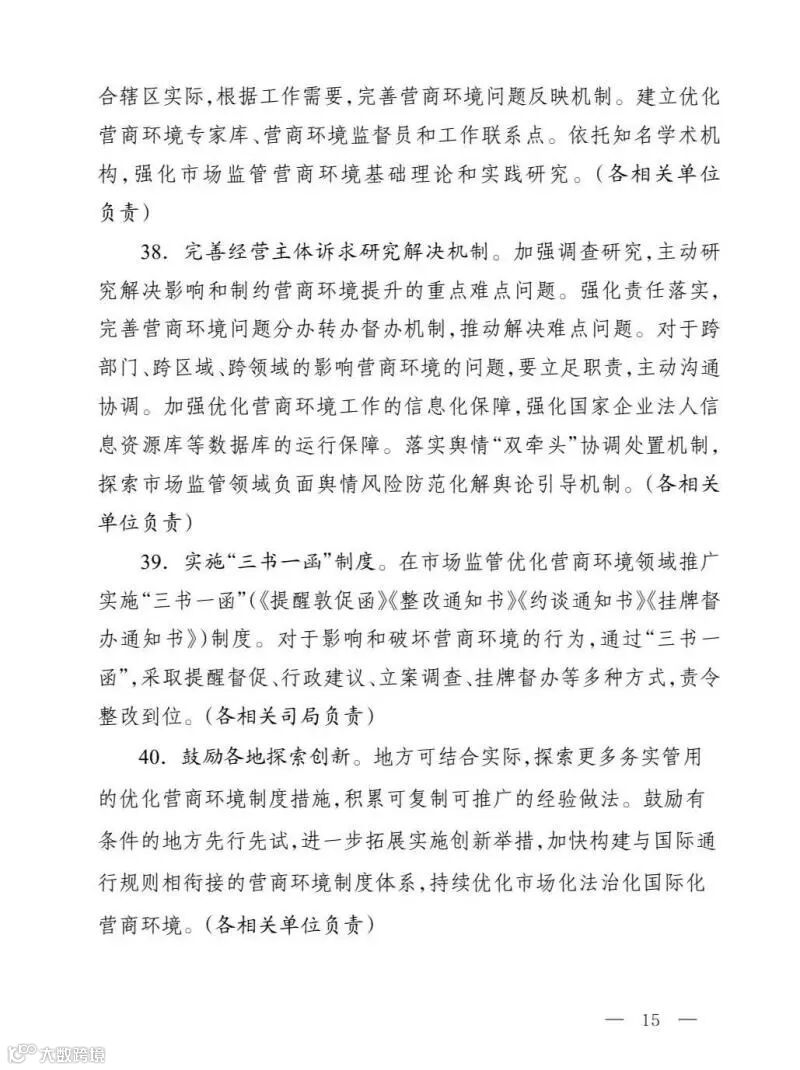 合辖区实际，根据工作需要，完善营商环境问题反映机制。建立优化营商环境专家库、营商环境监督员和工作联系点。依托知名学术机构，强化市场监管营商环境基础理论和实践研究。（各相关单位负责）

38. 完善经营主体诉求研究解决机制。加强调查研究，主动研究解决影响和制约营商环境提升的重点难点问题。强化责任落实，完善营商环境问题分办转办督办机制，推动解决难点问题。对于跨部门、跨区域、跨领域的影响营商环境的问题，要立足职责，主动沟通协调。加强优化营商环境工作的信息化保障，强化国家企业法人信息资源库等数据库的运行保障。落实舆情“双牵头”协调处置机制，探索市场监管领域负面舆情风险防范化解舆论引导机制。（各相关单位负责）

39. 实施“三书一函”制度。在市场监管优化营商环境领域推广实施“三书一函”（《提醒敦促函》《整改通知书》《约谈通知书》《挂牌督办通知书》）制度。对于影响和破坏营商环境的行为，通过“三书一函”，采取提醒督促、行政建议、立案调查、挂牌督办等多种方式，责令整改到位。（各相关司局负责）

40. 鼓励各地探索创新。地方可结合实际，探索更多务实管用的优化营商环境制度措施，积累可复制可推广的经验做法。鼓励有条件的地方先行先试，进一步拓展实施创新举措，加快构建与国际通行规则相衔接的营商环境制度体系，持续优化市场化法治化国际化营商环境。（各相关单位负责）

— 15 —

大数跨境